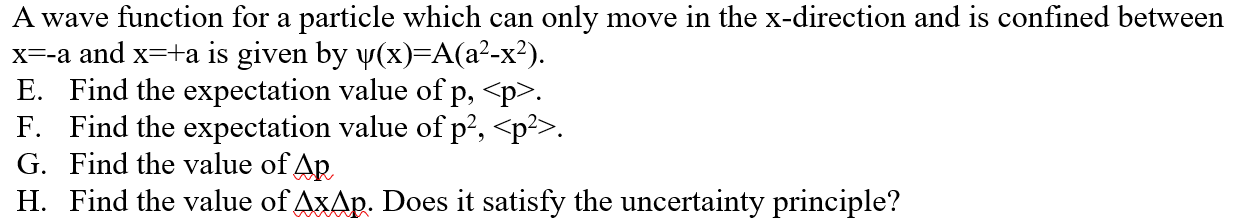 A wave function for a particle which can only move in the x-direction and is confined between x=-a and x=+a is given by $\psi(x)=A(a^2-x^2)$.

E. Find the expectation value of p, <p>.
F. Find the expectation value of $p^2$, $<p^2>$.
G. Find the value of $\Delta p$
H. Find the value of $\Delta x \Delta p$. Does it satisfy the uncertainty principle?